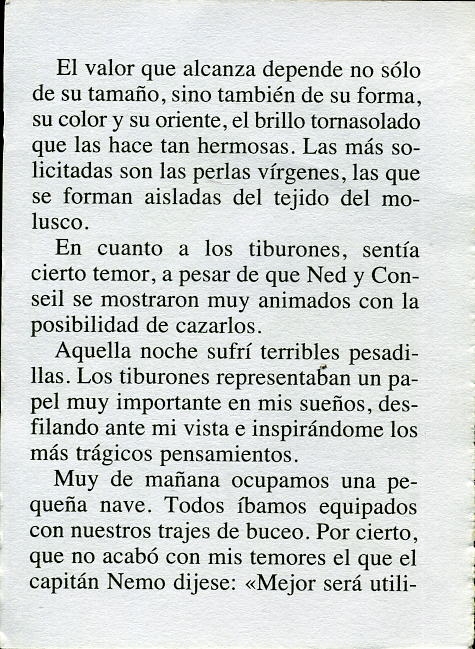 El valor que alcanza depende no sólo de su tamaño, sino también de su forma, su color y su oriente, el brillo tornasolado que las hace tan hermosas. Las más solicitadas son las perlas vírgenes, las que se forman aisladas del tejido del molusco.

En cuanto a los tiburones, sentía cierto temor, a pesar de que Ned y Conseil se mostraron muy animados con la posibilidad de cazarlos.

Aquella noche sufrí terribles pesadillas. Los tiburones representaban un papel muy importante en mis sueños, desfilando ante mi vista e inspirándome los más trágicos pensamientos.

Muy de mañana ocupamos una pequeña nave. Todos íbamos equipados con nuestros trajes de buceo. Por cierto, que no acabó con mis temores el que el capitán Nemo dijese: «Mejor será utili-